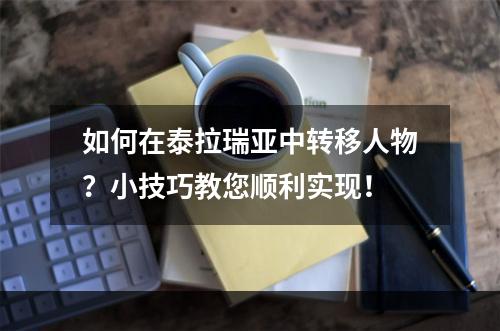 如何在泰拉瑞亚中转移人物？小技巧教您顺利实现！